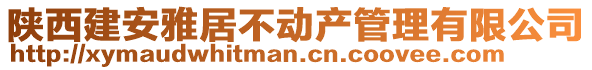 陕西建安雅居不动产管理有限公司
http://xymaudwhitman.cn.coovee.com